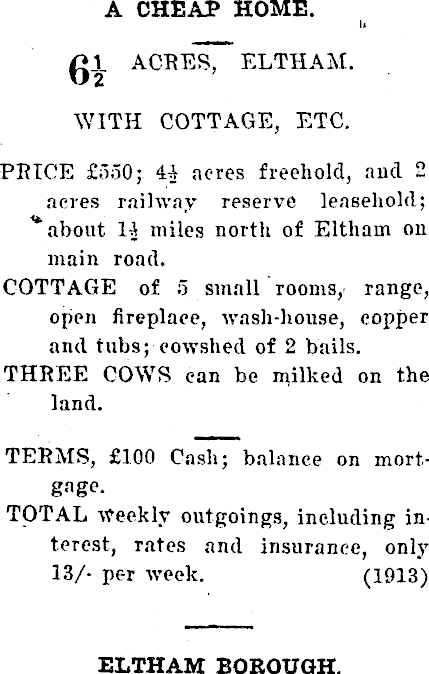 A CHEAP HOME.

$6\frac{1}{2}$ ACRES, ELTHAM.

WITH COTTAGE, ETC.

PRICE £550; $4\frac{1}{2}$ acres freehold, and 2 acres railway reserve leasehold; about $1\frac{1}{2}$ miles north of Eltham on main road.

COTTAGE of 5 small rooms, range, open fireplace, wash-house, copper and tubs; cowshed of 2 bails.

THREE COWS can be milked on the land.

TERMS, £100 Cash; balance on mortgage.

TOTAL weekly outgoings, including interest, rates and insurance, only 13/- per week. (1913)

ELTHAM BOROUGH.